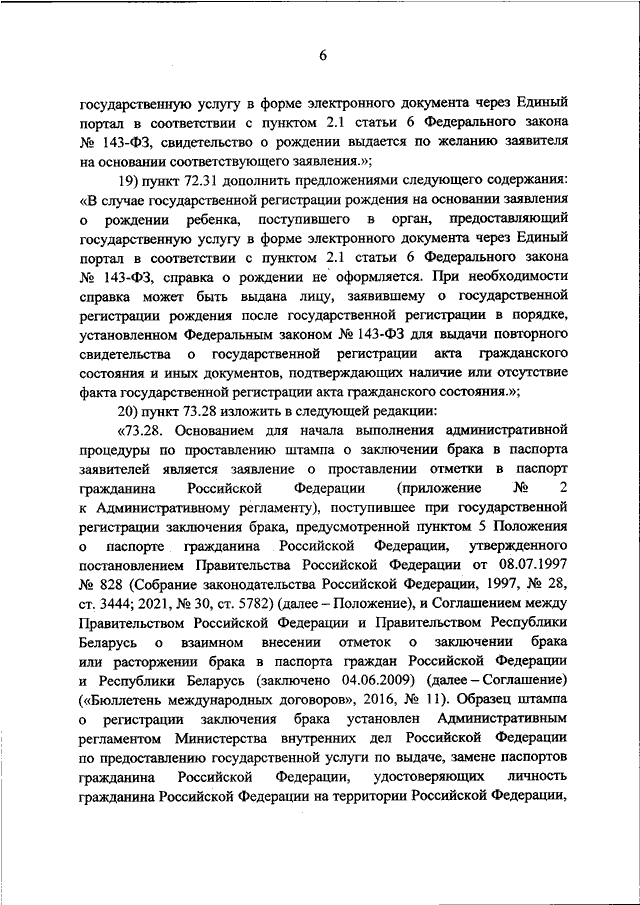 6

государственную услугу в форме электронного документа через Единый портал в соответствии с пунктом 2.1 статьи 6 Федерального закона № 143-ФЗ, свидетельство о рождении выдается по желанию заявителя на основании соответствующего заявления.»;

19) пункт 72.31 дополнить предложениями следующего содержания: «В случае государственной регистрации рождения на основании заявления о рождении ребенка, поступившего в орган, предоставляющий государственную услугу в форме электронного документа через Единый портал в соответствии с пунктом 2.1 статьи 6 Федерального закона № 143-ФЗ, справка о рождении не оформляется. При необходимости справка может быть выдана лицу, заявившему о государственной регистрации рождения после государственной регистрации в порядке, установленном Федеральным законом № 143-ФЗ для выдачи повторного свидетельства о государственной регистрации акта гражданского состояния и иных документов, подтверждающих наличие или отсутствие факта государственной регистрации акта гражданского состояния.»;

20) пункт 73.28 изложить в следующей редакции:

«73.28. Основанием для начала выполнения административной процедуры по проставлению штампа о заключении брака в паспорта заявителей является заявление о проставлении отметки в паспорт гражданина Российской Федерации (приложение № 2 к Административному регламенту), поступившее при государственной регистрации заключения брака, предусмотренной пунктом 5 Положения о паспорте гражданина Российской Федерации, утвержденного постановлением Правительства Российской Федерации от 08.07.1997 № 828 (Собрание законодательства Российской Федерации, 1997, № 28, ст. 3444; 2021, № 30, ст. 5782) (далее – Положение), и Соглашением между Правительством Российской Федерации и Правительством Республики Беларусь о взаимном внесении отметок о заключении брака или расторжении брака в паспорта граждан Российской Федерации и Республики Беларусь (заключено 04.06.2009) (далее – Соглашение) («Бюллетень международных договоров», 2016, № 11). Образец штампа о регистрации заключения брака установлен Административным регламентом Министерства внутренних дел Российской Федерации по предоставлению государственной услуги по выдаче, замене паспортов гражданина Российской Федерации, удостоверяющих личность гражданина Российской Федерации на территории Российской Федерации,